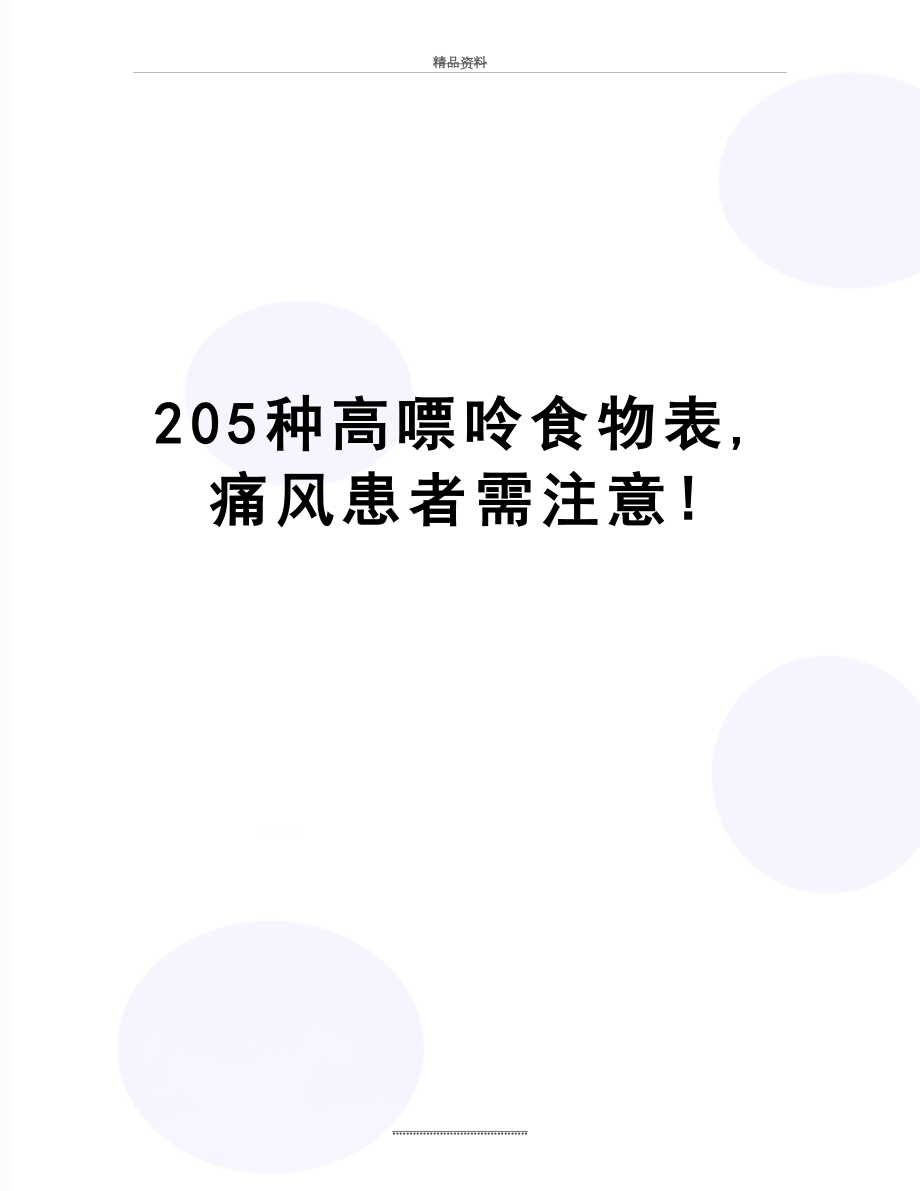 精品资料

205种高嘌呤食物表，痛风患者需注意！